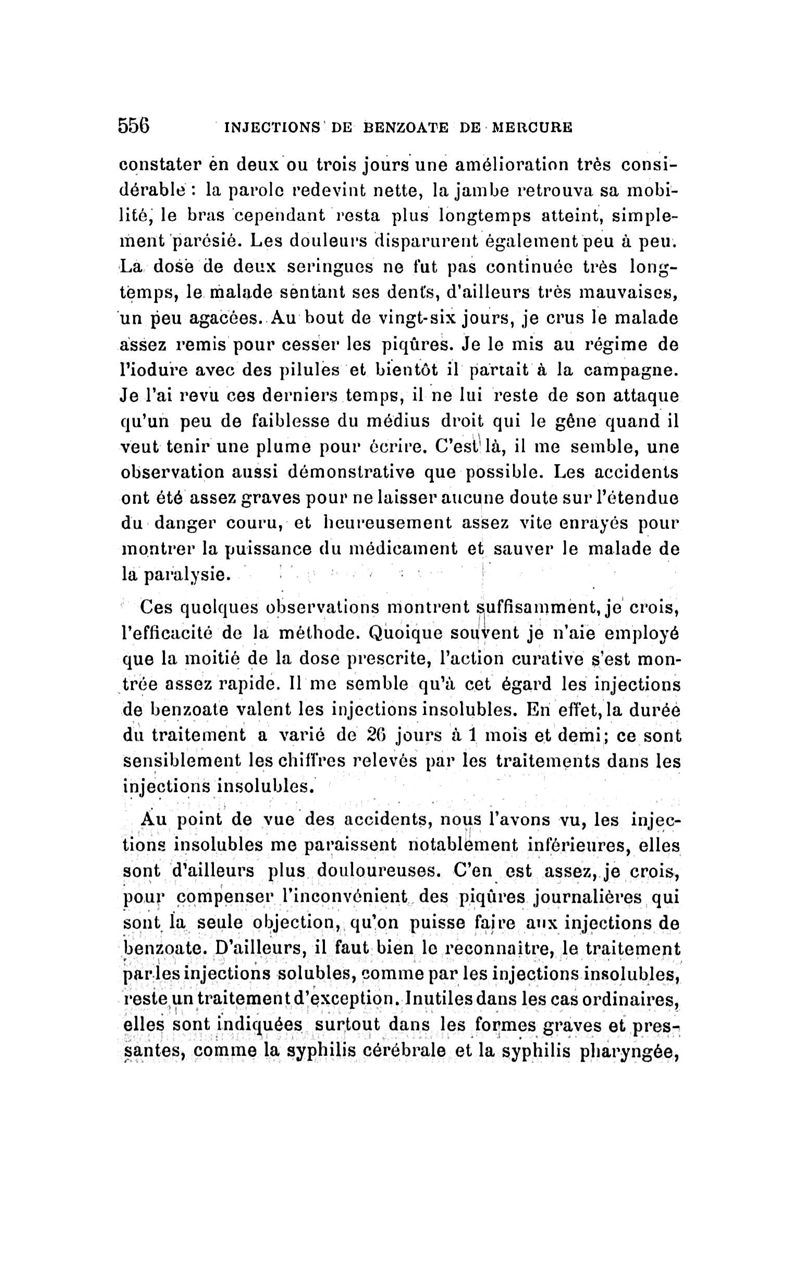 556 INJECTIONS DE BENZOATE DE MERCURE

constater en deux ou trois jours une amélioration très considérable : la parole redevint nette, la jambe retrouva sa mobilité, le bras cependant resta plus longtemps atteint, simplement parésié. Les douleurs disparurent également peu à peu. La dose de deux seringues ne fut pas continuée très longtemps, le malade sentant ses dents, d'ailleurs très mauvaises, un peu agacées. Au bout de vingt-six jours, je crus le malade assez remis pour cesser les piqûres. Je le mis au régime de l'iodure avec des pilules et bientôt il partait à la campagne. Je l'ai revu ces derniers temps, il ne lui reste de son attaque qu'un peu de faiblesse du médius droit qui le gêne quand il veut tenir une plume pour écrire. C'est là, il me semble, une observation aussi démonstrative que possible. Les accidents ont été assez graves pour ne laisser aucune doute sur l'étendue du danger couru, et heureusement assez vite enrayés pour montrer la puissance du médicament et sauver le malade de la paralysie.

Ces quelques observations montrent suffisamment, je crois, l'efficacité de la méthode. Quoique souvent je n'aie employé que la moitié de la dose prescrite, l'action curative s'est montrée assez rapide. Il me semble qu'à cet égard les injections de benzoate valent les injections insolubles. En effet, la durée du traitement a varié de 26 jours à 1 mois et demi; ce sont sensiblement les chiffres relevés par les traitements dans les injections insolubles.

Au point de vue des accidents, nous l'avons vu, les injections insolubles me paraissent notablement inférieures, elles sont d'ailleurs plus douloureuses. C'en est assez, je crois, pour compenser l'inconvénient des piqûres journalières qui sont la seule objection, qu'on puisse faire aux injections de benzoate. D'ailleurs, il faut bien le reconnaître, le traitement par les injections solubles, comme par les injections insolubles, reste un traitement d'exception. Inutiles dans les cas ordinaires, elles sont indiquées surtout dans les formes graves et pressantes, comme la syphilis cérébrale et la syphilis pharyngée,